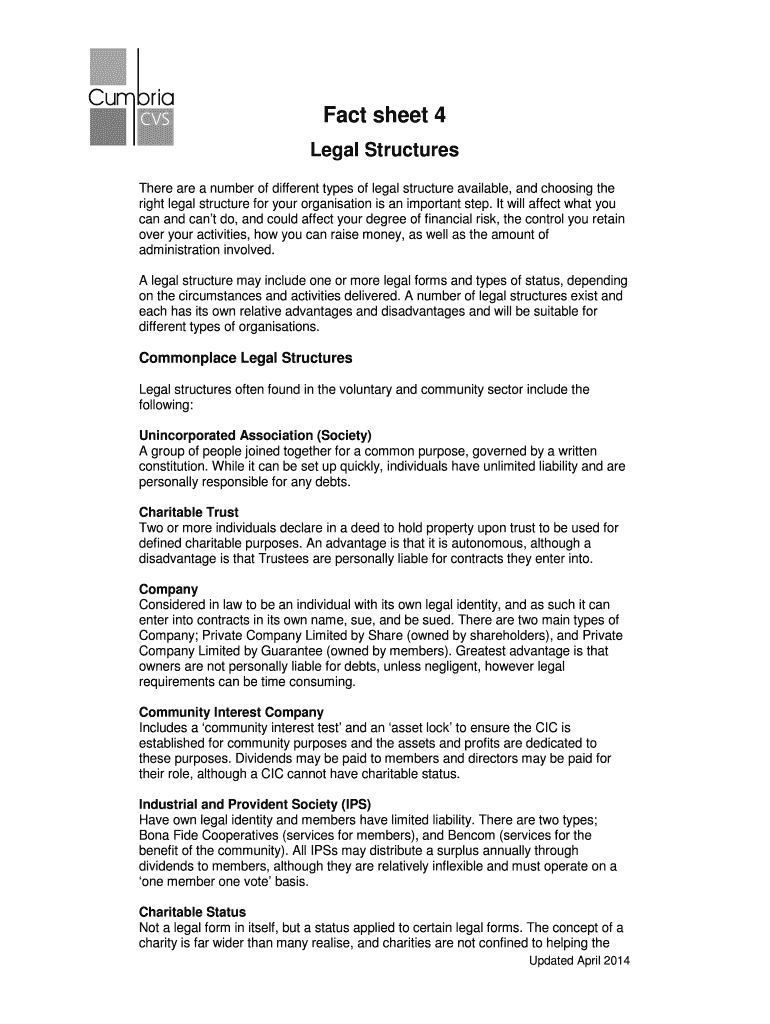 Cumbria CVS

Fact sheet 4

Legal Structures

There are a number of different types of legal structure available, and choosing the right legal structure for your organisation is an important step. It will affect what you can and can't do, and could affect your degree of financial risk, the control you retain over your activities, how you can raise money, as well as the amount of administration involved.

A legal structure may include one or more legal forms and types of status, depending on the circumstances and activities delivered. A number of legal structures exist and each has its own relative advantages and disadvantages and will be suitable for different types of organisations.

Commonplace Legal Structures

Legal structures often found in the voluntary and community sector include the following:

Unincorporated Association (Society)
A group of people joined together for a common purpose, governed by a written constitution. While it can be set up quickly, individuals have unlimited liability and are personally responsible for any debts.

Charitable Trust
Two or more individuals declare in a deed to hold property upon trust to be used for defined charitable purposes. An advantage is that it is autonomous, although a disadvantage is that Trustees are personally liable for contracts they enter into.

Company
Considered in law to be an individual with its own legal identity, and as such it can enter into contracts in its own name, sue, and be sued. There are two main types of Company; Private Company Limited by Share (owned by shareholders), and Private Company Limited by Guarantee (owned by members). Greatest advantage is that owners are not personally liable for debts, unless negligent, however legal requirements can be time consuming.

Community Interest Company
Includes a 'community interest test' and an 'asset lock' to ensure the CIC is established for community purposes and the assets and profits are dedicated to these purposes. Dividends may be paid to members and directors may be paid for their role, although a CIC cannot have charitable status.

Industrial and Provident Society (IPS)
Have own legal identity and members have limited liability. There are two types; Bona Fide Cooperatives (services for members), and Bencom (services for the benefit of the community). All IPSs may distribute a surplus annually through dividends to members, although they are relatively inflexible and must operate on a 'one member one vote' basis.

Charitable Status
Not a legal form in itself, but a status applied to certain legal forms. The concept of a charity is far wider than many realise, and charities are not confined to helping the

Updated April 2014